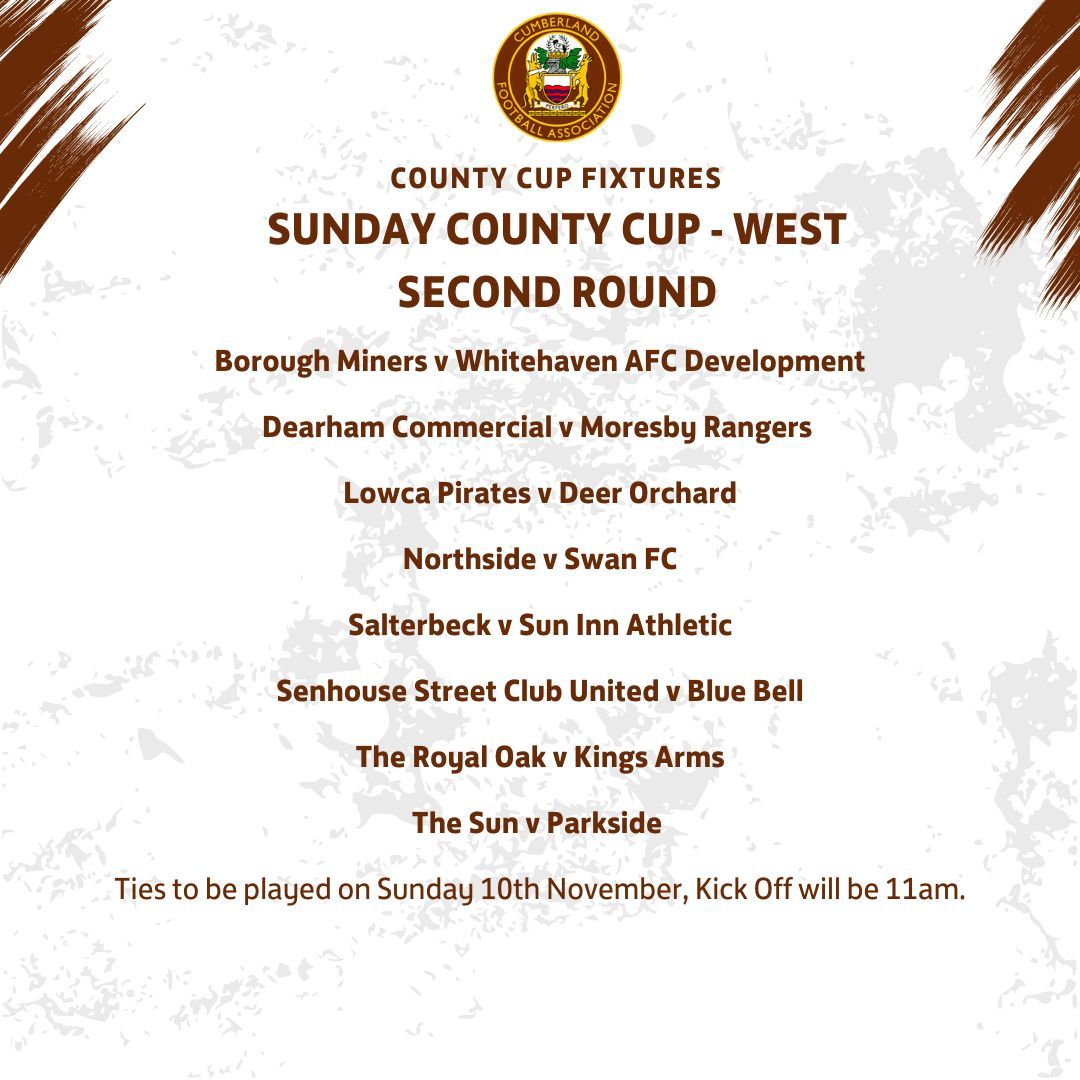 CUMBERLAND FOOTBALL ASSOCIATION

COUNTY CUP FIXTURES

SUNDAY COUNTY CUP - WEST
SECOND ROUND

Borough Miners v Whitehaven AFC Development

Dearham Commercial v Moresby Rangers

Lowca Pirates v Deer Orchard

Northside v Swan FC

Salterbeck v Sun Inn Athletic

Senhouse Street Club United v Blue Bell

The Royal Oak v Kings Arms

The Sun v Parkside

Ties to be played on Sunday 10th November, Kick Off will be 11am.